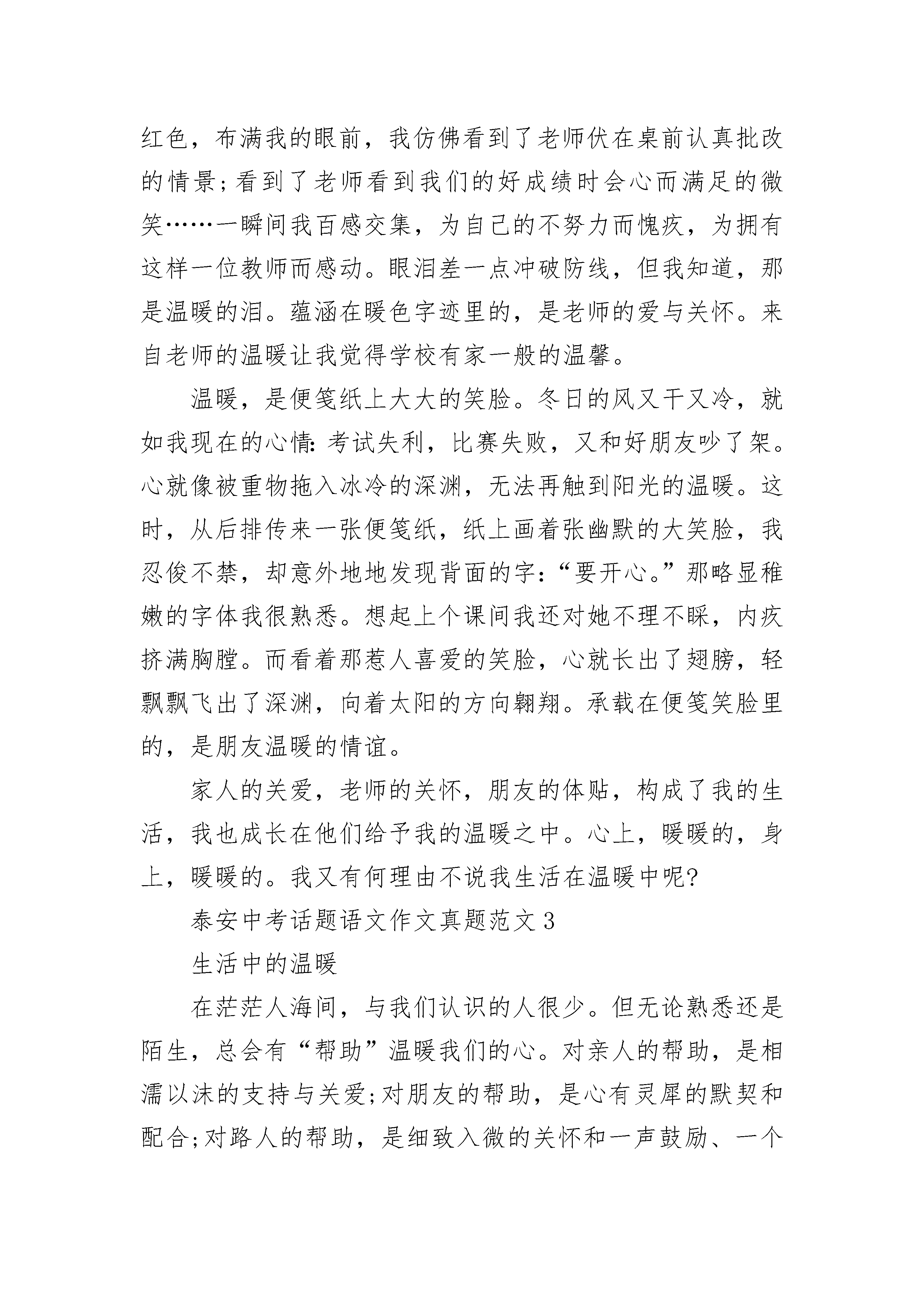 红色，布满我的眼前，我仿佛看到了老师伏在桌前认真批改的情景;看到了老师看到我们的好成绩时会心而满足的微笑……一瞬间我百感交集，为自己的不努力而愧疚，为拥有这样一位教师而感动。眼泪差一点冲破防线，但我知道，那是温暖的泪。蕴涵在暖色字迹里的，是老师的爱与关怀。来自老师的温暖让我觉得学校有家一般的温馨。

温暖，是便笺纸上大大的笑脸。冬日的风又干又冷，就如我现在的心情:考试失利，比赛失败，又和好朋友吵了架。心就像被重物拖入冰冷的深渊，无法再触到阳光的温暖。这时，从后排传来一张便笺纸，纸上画着张幽默的大笑脸，我忍俊不禁，却意外地地发现背面的字:“要开心。”那略显稚嫩的字体我很熟悉。想起上个课间我还对她不理不睬，内疚挤满胸膛。而看着那惹人喜爱的笑脸，心就长出了翅膀，轻飘飘飞出了深渊，向着太阳的方向翱翔。承载在便笺笑脸里的，是朋友温暖的情谊。

家人的关爱，老师的关怀，朋友的体贴，构成了我的生活，我也成长在他们给予我的温暖之中。心上，暖暖的，身上，暖暖的。我又有何理由不说我生活在温暖中呢?

泰安中考话题语文作文真题范文3

生活中的温暖

在茫茫人海间，与我们认识的人很少。但无论熟悉还是陌生，总会有“帮助”温暖我们的心。对亲人的帮助，是相濡以沫的支持与关爱;对朋友的帮助，是心有灵犀的默契和配合;对路人的帮助，是细致入微的关怀和一声鼓励、一个